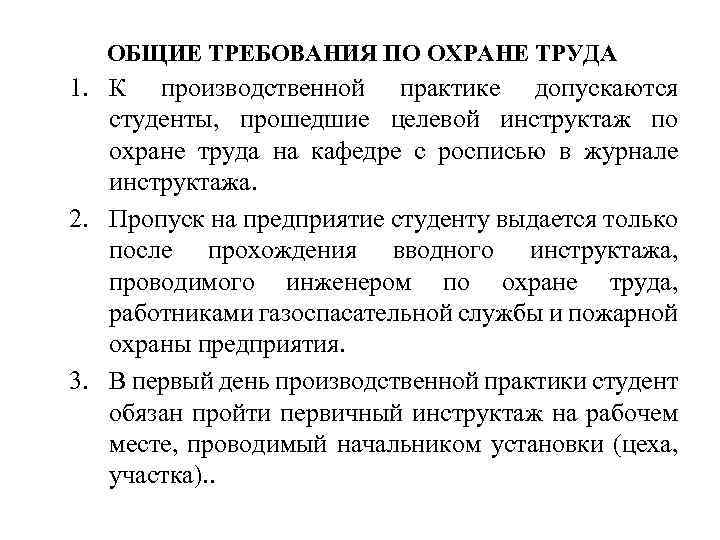 ОБЩИЕ ТРЕБОВАНИЯ ПО ОХРАНЕ ТРУДА

1. К производственной практике допускаются студенты, прошедшие целевой инструктаж по охране труда на кафедре с росписью в журнале инструктажа.

2. Пропуск на предприятие студенту выдается только после прохождения вводного инструктажа, проводимого инженером по охране труда, работниками газоспасательной службы и пожарной охраны предприятия.

3. В первый день производственной практики студент обязан пройти первичный инструктаж на рабочем месте, проводимый начальником установки (цеха, участка)..